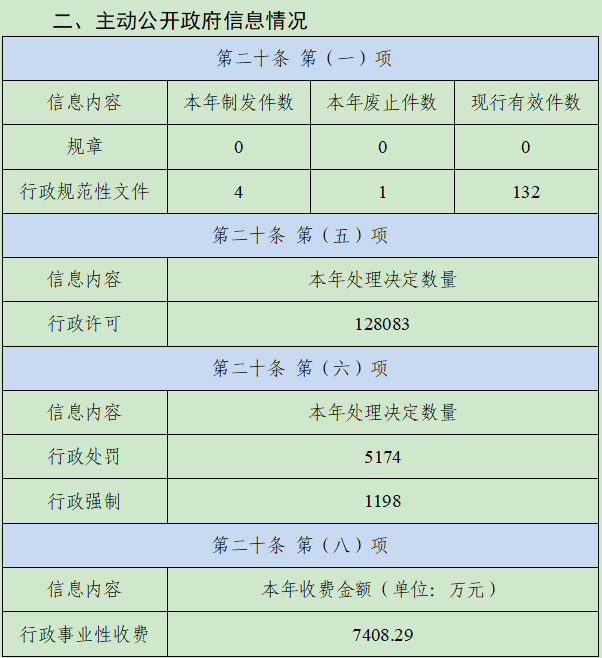 二、主动公开政府信息情况

| 第二十条 第（一）项 | | | |
|---|---|---|---|
| 信息内容 | 本年制发件数 | 本年废止件数 | 现行有效件数 |
| 规章 | 0 | 0 | 0 |
| 行政规范性文件 | 4 | 1 | 132 |
| 第二十条 第（五）项 | | | |
| 信息内容 | 本年处理决定数量 | | |
| 行政许可 | 128083 | | |
| 第二十条 第（六）项 | | | |
| 信息内容 | 本年处理决定数量 | | |
| 行政处罚 | 5174 | | |
| 行政强制 | 1198 | | |
| 第二十条 第（八）项 | | | |
| 信息内容 | 本年收费金额（单位：万元） | | |
| 行政事业性收费 | 7408.29 | | |